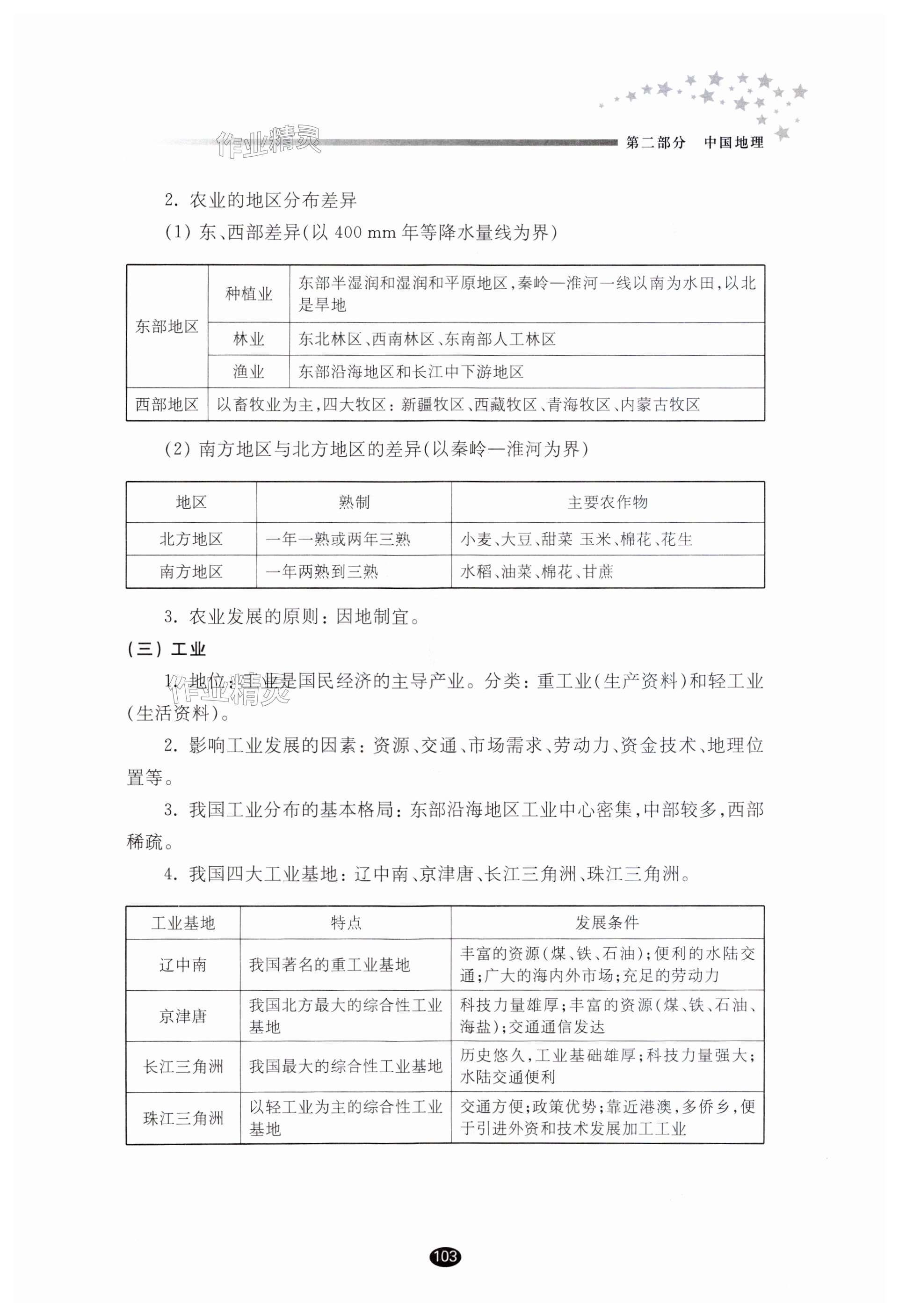 作业精灵

第二部分　中国地理

2. 农业的地区分布差异

(1) 东、西部差异(以 400 mm 年等降水量线为界)

| 东部地区 | 种植业 | 东部半湿润和湿润和平原地区,秦岭—淮河一线以南为水田,以北是旱地 |
|---|---|---|
| 东部地区 | 林业 | 东北林区、西南林区、东南部人工林区 |
| 东部地区 | 渔业 | 东部沿海地区和长江中下游地区 |
| 西部地区 | 以畜牧业为主,四大牧区:新疆牧区、西藏牧区、青海牧区、内蒙古牧区 | |

(2) 南方地区与北方地区的差异(以秦岭—淮河为界)

| 地区 | 熟制 | 主要农作物 |
|---|---|---|
| 北方地区 | 一年一熟或两年三熟 | 小麦、大豆、甜菜 玉米、棉花、花生 |
| 南方地区 | 一年两熟到三熟 | 水稻、油菜、棉花、甘蔗 |

3. 农业发展的原则:因地制宜。

(三) 工业

1. 地位:工业是国民经济的主导产业。分类:重工业(生产资料)和轻工业(生活资料)。

作业精灵

2. 影响工业发展的因素:资源、交通、市场需求、劳动力、资金技术、地理位置等。

3. 我国工业分布的基本格局:东部沿海地区工业中心密集,中部较多,西部稀疏。

4. 我国四大工业基地:辽中南、京津唐、长江三角洲、珠江三角洲。

| 工业基地 | 特点 | 发展条件 |
|---|---|---|
| 辽中南 | 我国著名的重工业基地 | 丰富的资源(煤、铁、石油);便利的水陆交通;广大的海内外市场;充足的劳动力 |
| 京津唐 | 我国北方最大的综合性工业基地 | 科技力量雄厚;丰富的资源(煤、铁、石油、海盐);交通通信发达 |
| 长江三角洲 | 我国最大的综合性工业基地 | 历史悠久,工业基础雄厚;科技力量强大;水陆交通便利 |
| 珠江三角洲 | 以轻工业为主的综合性工业基地 | 交通方便;政策优势;靠近港澳,多侨乡,便于引进外资和技术发展加工工业 |

103